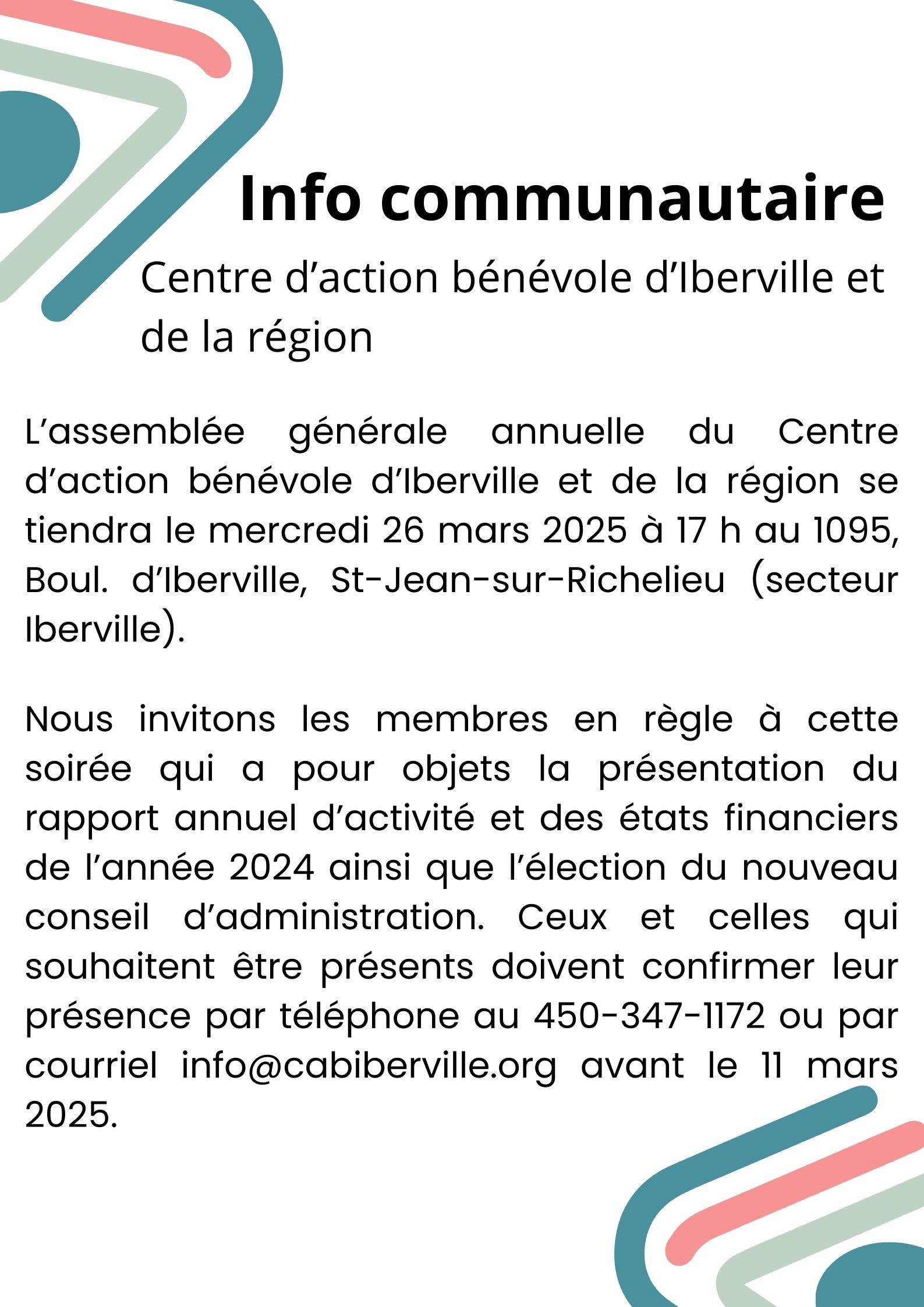 Info communautaire

Centre d’action bénévole d’Iberville et de la région

L’assemblée générale annuelle du Centre d’action bénévole d’Iberville et de la région se tiendra le mercredi 26 mars 2025 à 17 h au 1095, Boul. d’Iberville, St-Jean-sur-Richelieu (secteur Iberville).

Nous invitons les membres en règle à cette soirée qui a pour objets la présentation du rapport annuel d’activité et des états financiers de l’année 2024 ainsi que l’élection du nouveau conseil d’administration. Ceux et celles qui souhaitent être présents doivent confirmer leur présence par téléphone au 450-347-1172 ou par courriel info@cabiberville.org avant le 11 mars 2025.